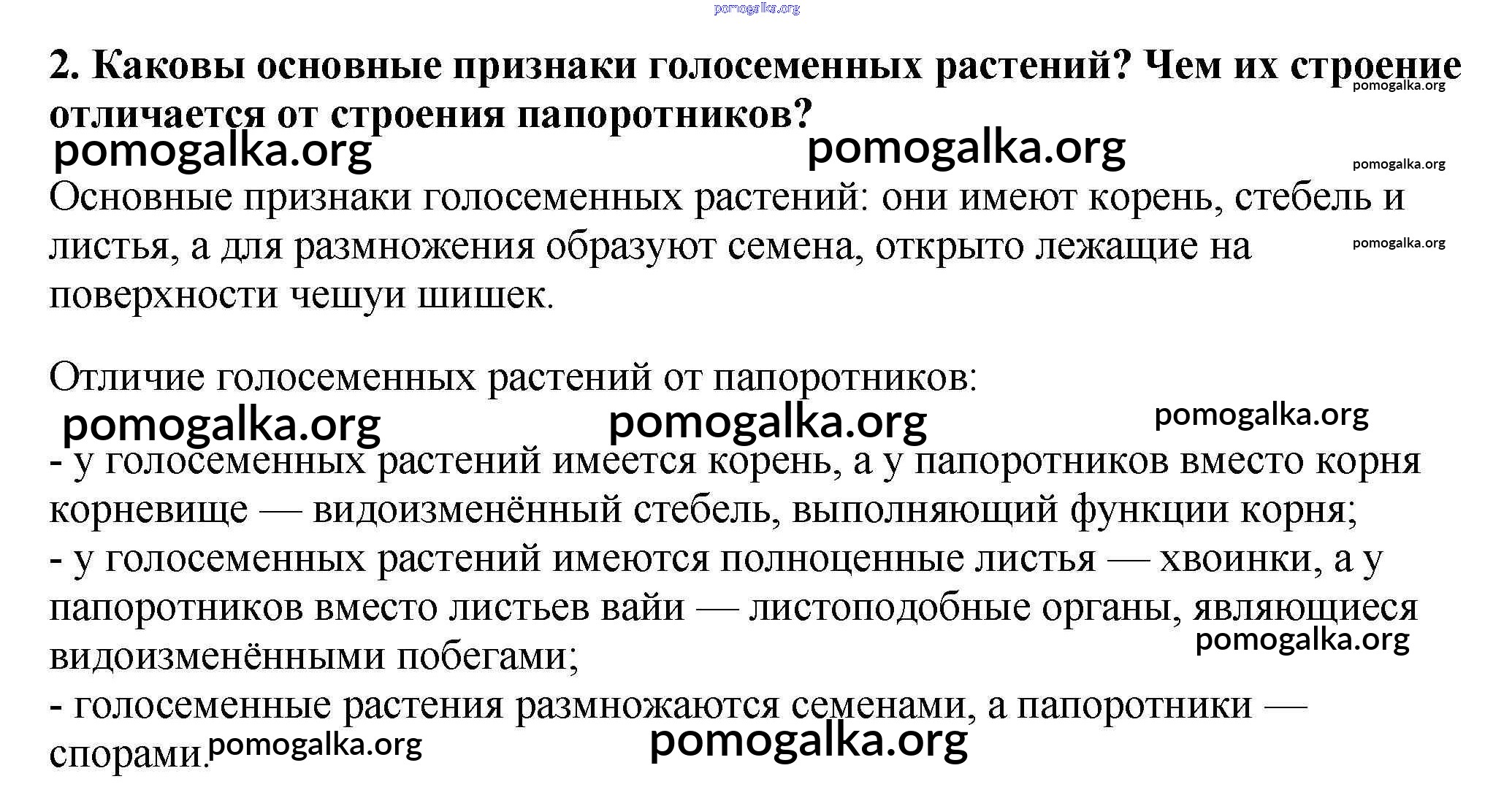 pomogalka.org

2. Каковы основные признаки голосеменных растений? Чем их строение отличается от строения папоротников?

pomogalka.org

pomogalka.org pomogalka.org

pomogalka.org

Основные признаки голосеменных растений: они имеют корень, стебель и листья, а для размножения образуют семена, открыто лежащие на поверхности чешуи шишек.

pomogalka.org

Отличие голосеменных растений от папоротников:

pomogalka.org pomogalka.org pomogalka.org

- у голосеменных растений имеется корень, а у папоротников вместо корня корневище — видоизменённый стебель, выполняющий функции корня;
- у голосеменных растений имеются полноценные листья — хвоинки, а у папоротников вместо листьев вайи — листоподобные органы, являющиеся видоизменёнными побегами;

pomogalka.org

- голосеменные растения размножаются семенами, а папоротники — спорами.

pomogalka.org pomogalka.org